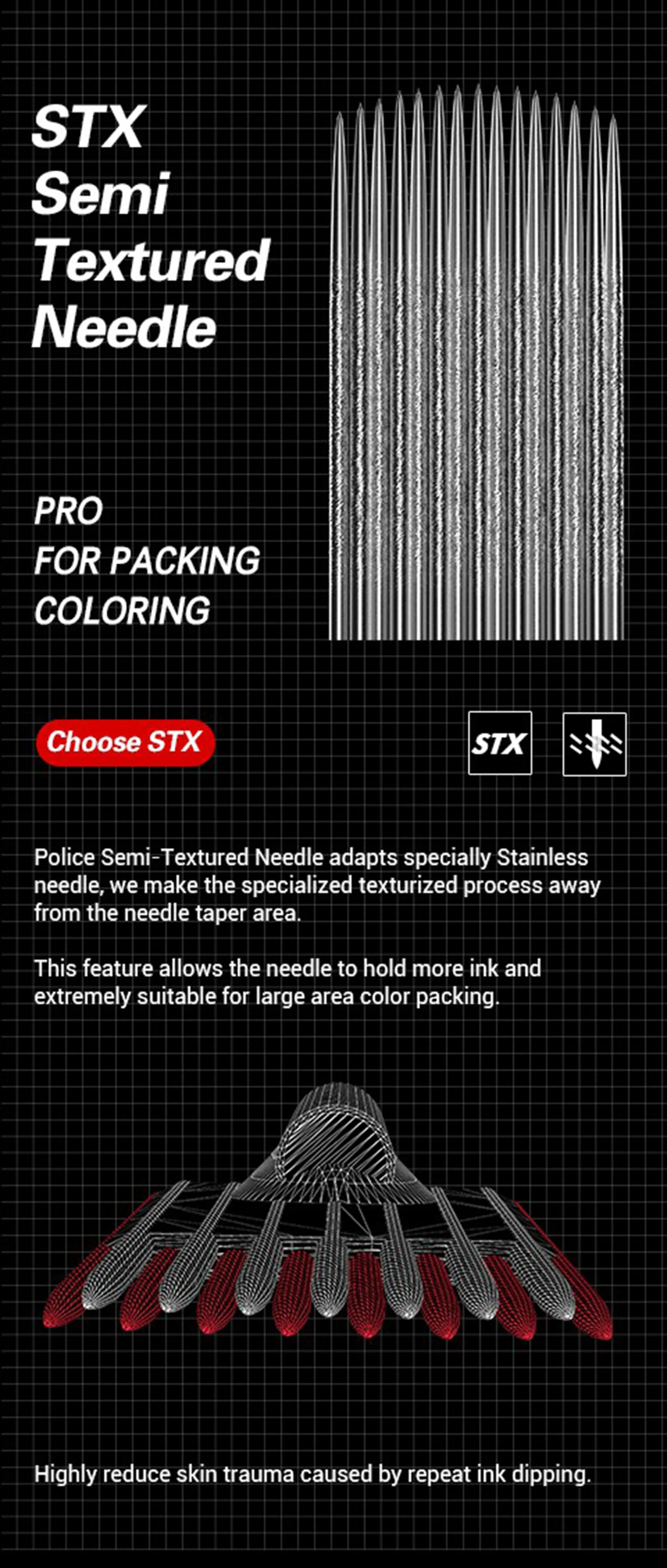 STX
Semi
Textured
Needle

PRO
FOR PACKING
COLORING

Choose STX

STX

Police Semi-Textured Needle adapts specially Stainless needle, we make the specialized texturized process away from the needle taper area.

This feature allows the needle to hold more ink and extremely suitable for large area color packing.

Highly reduce skin trauma caused by repeat ink dipping.